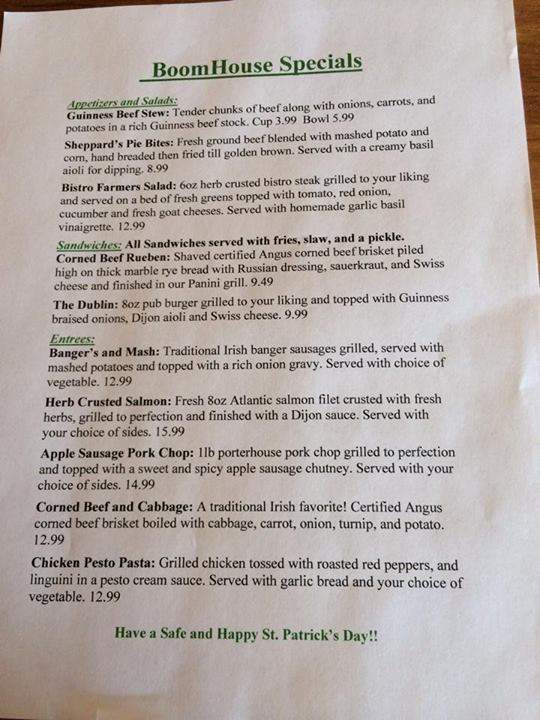 BoomHouse Specials

Appetizers and Salads:
Guinness Beef Stew: Tender chunks of beef along with onions, carrots, and potatoes in a rich Guinness beef stock. Cup 3.99 Bowl 5.99

Sheppard's Pie Bites: Fresh ground beef blended with mashed potato and corn, hand breaded then fried till golden brown. Served with a creamy basil aioli for dipping. 8.99

Bistro Farmers Salad: 6oz herb crusted bistro steak grilled to your liking and served on a bed of fresh greens topped with tomato, red onion, cucumber and fresh goat cheeses. Served with homemade garlic basil vinaigrette. 12.99

Sandwiches: All Sandwiches served with fries, slaw, and a pickle.
Corned Beef Rueben: Shaved certified Angus corned beef brisket piled high on thick marble rye bread with Russian dressing, sauerkraut, and Swiss cheese and finished in our Panini grill. 9.49

The Dublin: 8oz pub burger grilled to your liking and topped with Guinness braised onions, Dijon aioli and Swiss cheese. 9.99

Entrees:
Banger's and Mash: Traditional Irish banger sausages grilled, served with mashed potatoes and topped with a rich onion gravy. Served with choice of vegetable. 12.99

Herb Crusted Salmon: Fresh 8oz Atlantic salmon filet crusted with fresh herbs, grilled to perfection and finished with a Dijon sauce. Served with your choice of sides. 15.99

Apple Sausage Pork Chop: 1lb porterhouse pork chop grilled to perfection and topped with a sweet and spicy apple sausage chutney. Served with your choice of sides. 14.99

Corned Beef and Cabbage: A traditional Irish favorite! Certified Angus corned beef brisket boiled with cabbage, carrot, onion, turnip, and potato. 12.99

Chicken Pesto Pasta: Grilled chicken tossed with roasted red peppers, and linguini in a pesto cream sauce. Served with garlic bread and your choice of vegetable. 12.99

Have a Safe and Happy St. Patrick's Day!!